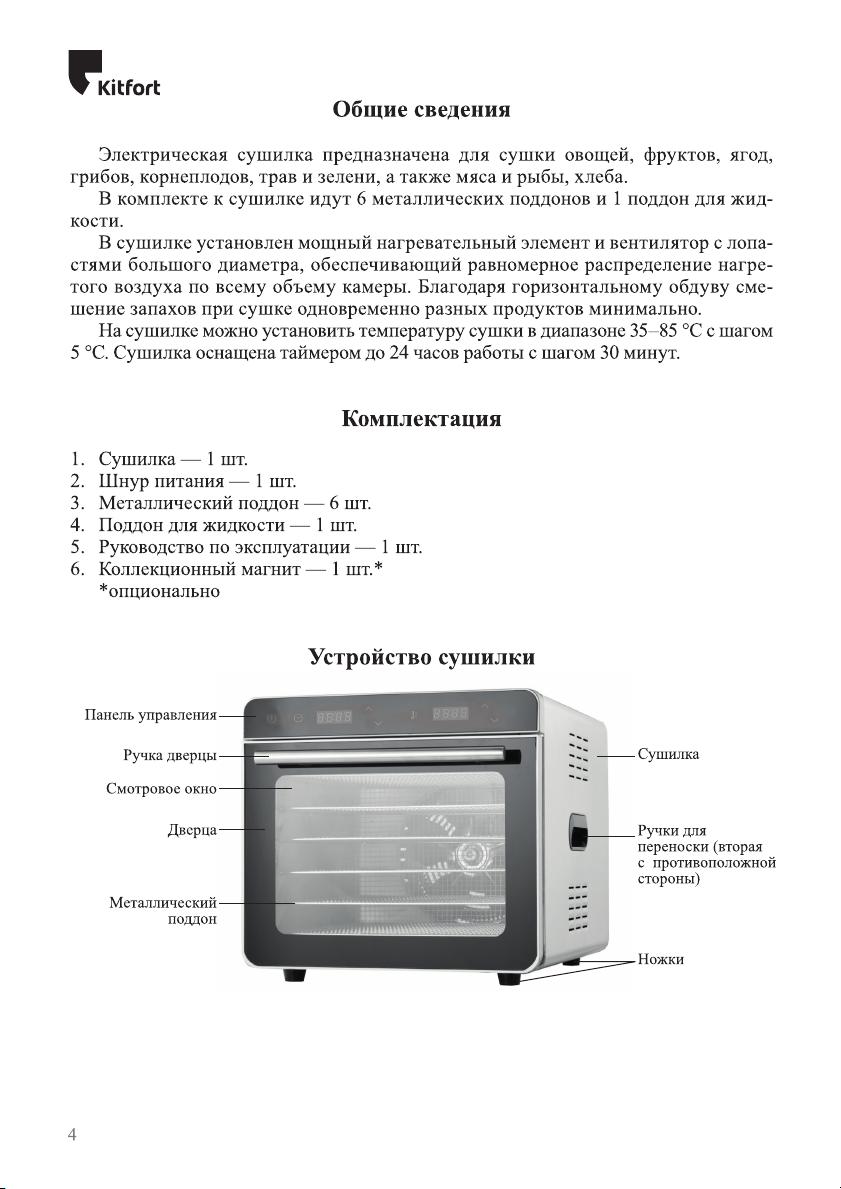 Kitfort

Общие сведения

Электрическая сушилка предназначена для сушки овощей, фруктов, ягод, грибов, корнеплодов, трав и зелени, а также мяса и рыбы, хлеба.

В комплекте к сушилке идут 6 металлических поддонов и 1 поддон для жидкости.

В сушилке установлен мощный нагревательный элемент и вентилятор с лопастями большого диаметра, обеспечивающий равномерное распределение нагретого воздуха по всему объему камеры. Благодаря горизонтальному обдуву смешение запахов при сушке одновременно разных продуктов минимально.

На сушилке можно установить температуру сушки в диапазоне 35–85 °C с шагом 5 °C. Сушилка оснащена таймером до 24 часов работы с шагом 30 минут.

Комплектация

1. Сушилка — 1 шт.
2. Шнур питания — 1 шт.
3. Металлический поддон — 6 шт.
4. Поддон для жидкости — 1 шт.
5. Руководство по эксплуатации — 1 шт.
6. Коллекционный магнит — 1 шт.*
*опционально

Устройство сушилки

Панель управления
Ручка дверцы
Смотровое окно
Дверца
Металлический поддон
Сушилка
Ручки для переноски (вторая с противоположной стороны)
Ножки

4